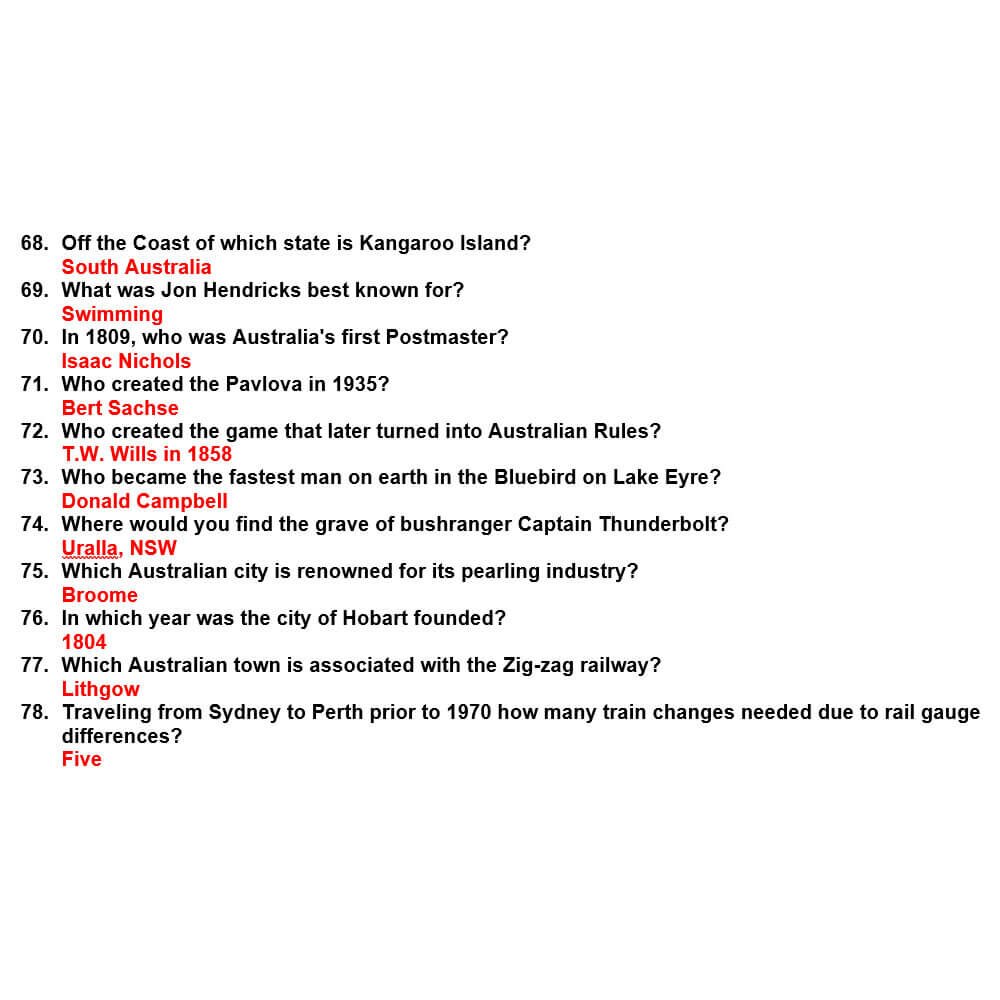 68. Off the Coast of which state is Kangaroo Island?
South Australia
69. What was Jon Hendricks best known for?
Swimming
70. In 1809, who was Australia's first Postmaster?
Isaac Nichols
71. Who created the Pavlova in 1935?
Bert Sachse
72. Who created the game that later turned into Australian Rules?
T.W. Wills in 1858
73. Who became the fastest man on earth in the Bluebird on Lake Eyre?
Donald Campbell
74. Where would you find the grave of bushranger Captain Thunderbolt?
Uralla, NSW
75. Which Australian city is renowned for its pearling industry?
Broome
76. In which year was the city of Hobart founded?
1804
77. Which Australian town is associated with the Zig-zag railway?
Lithgow
78. Traveling from Sydney to Perth prior to 1970 how many train changes needed due to rail gauge differences?
Five